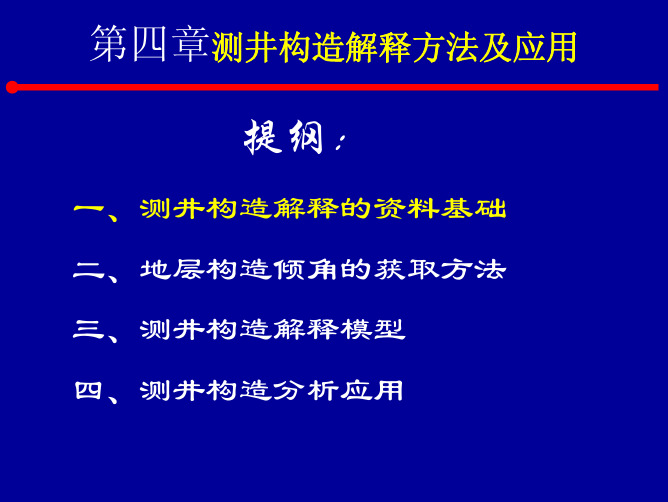 第四章测井构造解释方法及应用

提纲：

一、测井构造解释的资料基础

二、地层构造倾角的获取方法

三、测井构造解释模型

四、测井构造分析应用